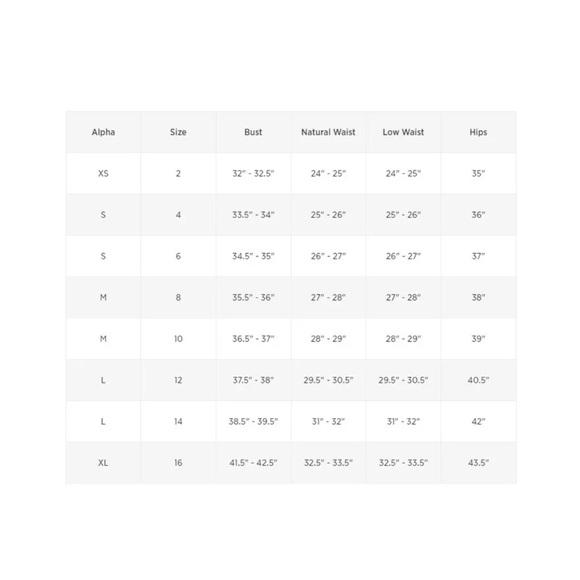 | Alpha | Size | Bust | Natural Waist | Low Waist | Hips |
|---|---|---|---|---|---|
| XS | 2 | 32" - 32.5" | 24" - 25" | 24" - 25" | 35" |
| S | 4 | 33.5" - 34" | 25" - 26" | 25" - 26" | 36" |
| S | 6 | 34.5" - 35" | 26" - 27" | 26" - 27" | 37" |
| M | 8 | 35.5" - 36" | 27" - 28" | 27" - 28" | 38" |
| M | 10 | 36.5" - 37" | 28" - 29" | 28" - 29" | 39" |
| L | 12 | 37.5" - 38" | 29.5" - 30.5" | 29.5" - 30.5" | 40.5" |
| L | 14 | 38.5" - 39.5" | 31" - 32" | 31" - 32" | 42" |
| XL | 16 | 41.5" - 42.5" | 32.5" - 33.5" | 32.5" - 33.5" | 43.5" |